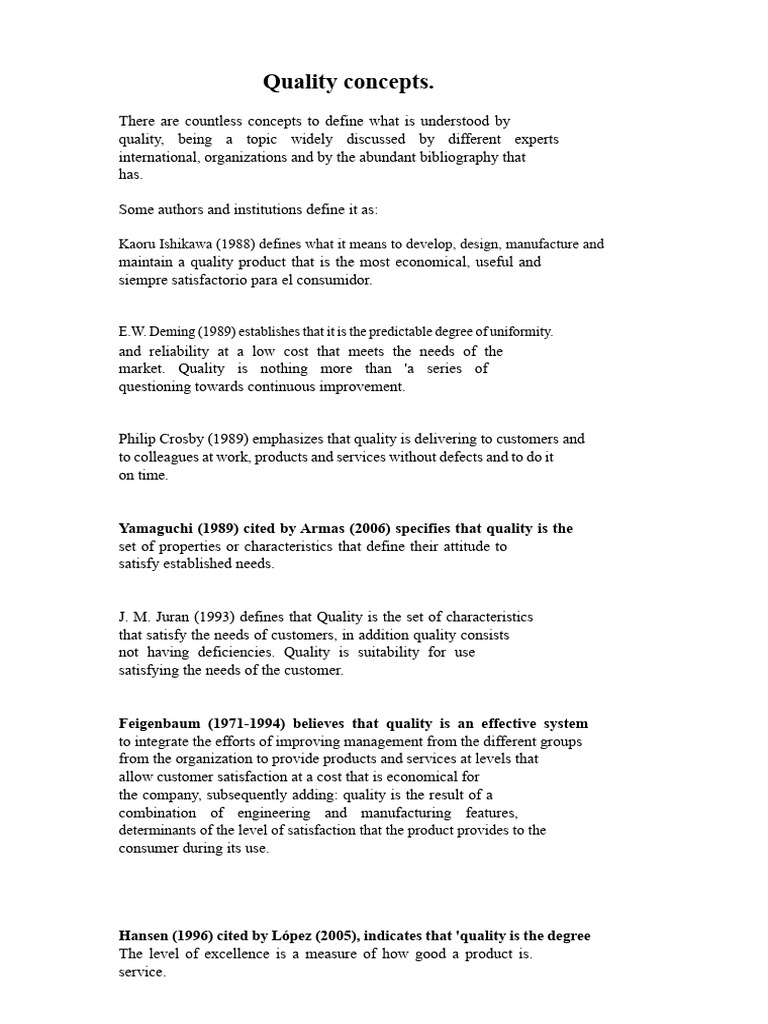 Quality concepts.

There are countless concepts to define what is understood by quality, being a topic widely discussed by different experts international, organizations and by the abundant bibliography that has.

Some authors and institutions define it as:

Kaoru Ishikawa (1988) defines what it means to develop, design, manufacture and maintain a quality product that is the most economical, useful and siempre satisfactorio para el consumidor.

E.W. Deming (1989) establishes that it is the predictable degree of uniformity. and reliability at a low cost that meets the needs of the market. Quality is nothing more than 'a series of questioning towards continuous improvement.

Philip Crosby (1989) emphasizes that quality is delivering to customers and to colleagues at work, products and services without defects and to do it on time.

Yamaguchi (1989) cited by Armas (2006) specifies that quality is the set of properties or characteristics that define their attitude to satisfy established needs.

J. M. Juran (1993) defines that Quality is the set of characteristics that satisfy the needs of customers, in addition quality consists not having deficiencies. Quality is suitability for use satisfying the needs of the customer.

Feigenbaum (1971-1994) believes that quality is an effective system to integrate the efforts of improving management from the different groups from the organization to provide products and services at levels that allow customer satisfaction at a cost that is economical for the company, subsequently adding: quality is the result of a combination of engineering and manufacturing features, determinants of the level of satisfaction that the product provides to the consumer during its use.

Hansen (1996) cited by López (2005), indicates that 'quality is the degree The level of excellence is a measure of how good a product is. service.